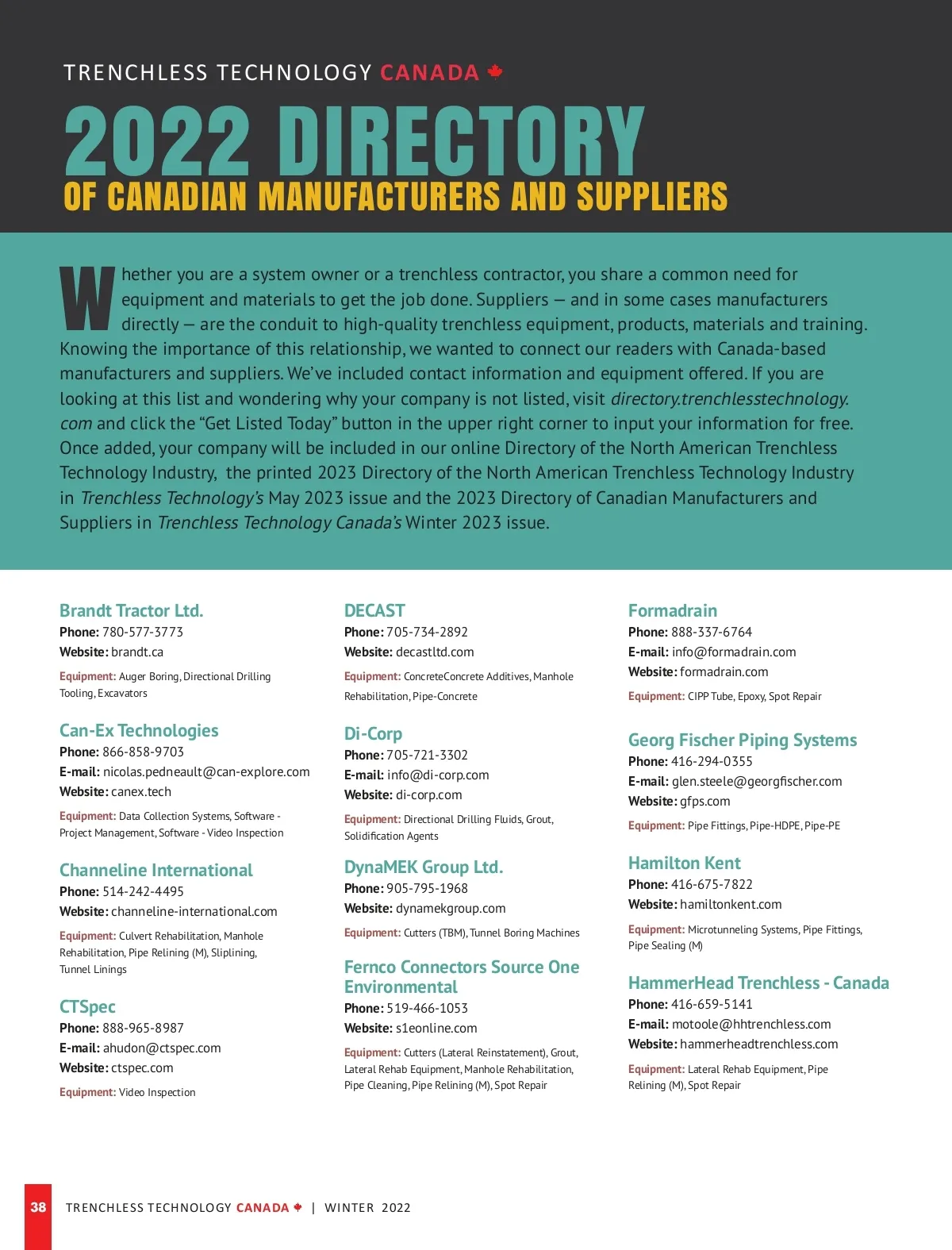 TRENCHLESS TECHNOLOGY CANADA

2022 DIRECTORY
OF CANADIAN MANUFACTURERS AND SUPPLIERS

Whether you are a system owner or a trenchless contractor, you share a common need for equipment and materials to get the job done. Suppliers — and in some cases manufacturers directly — are the conduit to high-quality trenchless equipment, products, materials and training. Knowing the importance of this relationship, we wanted to connect our readers with Canada-based manufacturers and suppliers. We've included contact information and equipment offered. If you are looking at this list and wondering why your company is not listed, visit directory.trenchlesstechnology.com and click the "Get Listed Today" button in the upper right corner to input your information for free. Once added, your company will be included in our online Directory of the North American Trenchless Technology Industry, the printed 2023 Directory of the North American Trenchless Technology Industry in Trenchless Technology's May 2023 issue and the 2023 Directory of Canadian Manufacturers and Suppliers in Trenchless Technology Canada's Winter 2023 issue.

Brandt Tractor Ltd.
Phone: 780-577-3773
Website: brandt.ca
Equipment: Auger Boring, Directional Drilling Tooling, Excavators

Can-Ex Technologies
Phone: 866-858-9703
E-mail: nicolas.pedneault@can-explore.com
Website: canex.tech
Equipment: Data Collection Systems, Software - Project Management, Software - Video Inspection

Channeline International
Phone: 514-242-4495
Website: channeline-international.com
Equipment: Culvert Rehabilitation, Manhole Rehabilitation, Pipe Relining (M), Sliplining, Tunnel Linings

CTSpec
Phone: 888-965-8987
E-mail: ahudon@ctspec.com
Website: ctspec.com
Equipment: Video Inspection

DECAST
Phone: 705-734-2892
Website: decastltd.com
Equipment: ConcreteConcrete Additives, Manhole Rehabilitation, Pipe-Concrete

Di-Corp
Phone: 705-721-3302
E-mail: info@di-corp.com
Website: di-corp.com
Equipment: Directional Drilling Fluids, Grout, Solidification Agents

DynaMEK Group Ltd.
Phone: 905-795-1968
Website: dynamekgroup.com
Equipment: Cutters (TBM), Tunnel Boring Machines

Fernco Connectors Source One Environmental
Phone: 519-466-1053
Website: s1eonline.com
Equipment: Cutters (Lateral Reinstatement), Grout, Lateral Rehab Equipment, Manhole Rehabilitation, Pipe Cleaning, Pipe Relining (M), Spot Repair

Formadrain
Phone: 888-337-6764
E-mail: info@formadrain.com
Website: formadrain.com
Equipment: CIPP Tube, Epoxy, Spot Repair

Georg Fischer Piping Systems
Phone: 416-294-0355
E-mail: glen.steele@georgfischer.com
Website: gfps.com
Equipment: Pipe Fittings, Pipe-HDPE, Pipe-PE

Hamilton Kent
Phone: 416-675-7822
Website: hamiltonkent.com
Equipment: Microtunneling Systems, Pipe Fittings, Pipe Sealing (M)

HammerHead Trenchless - Canada
Phone: 416-659-5141
E-mail: motoole@hhtrenchless.com
Website: hammerheadtrenchless.com
Equipment: Lateral Rehab Equipment, Pipe Relining (M), Spot Repair

38 TRENCHLESS TECHNOLOGY CANADA | WINTER 2022